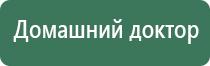 Домашний доктор